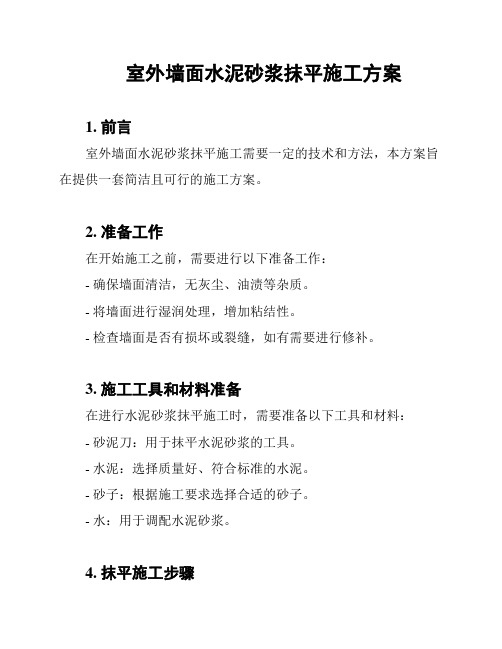 室外墙面水泥砂浆抹平施工方案

1. 前言

室外墙面水泥砂浆抹平施工需要一定的技术和方法，本方案旨在提供一套简洁且可行的施工方案。

2. 准备工作

在开始施工之前，需要进行以下准备工作：

- 确保墙面清洁，无灰尘、油渍等杂质。

- 将墙面进行湿润处理，增加粘结性。

- 检查墙面是否有损坏或裂缝，如有需要进行修补。

3. 施工工具和材料准备

在进行水泥砂浆抹平施工时，需要准备以下工具和材料：

- 砂泥刀：用于抹平水泥砂浆的工具。

- 水泥：选择质量好、符合标准的水泥。

- 砂子：根据施工要求选择合适的砂子。

- 水：用于调配水泥砂浆。

4. 抹平施工步骤